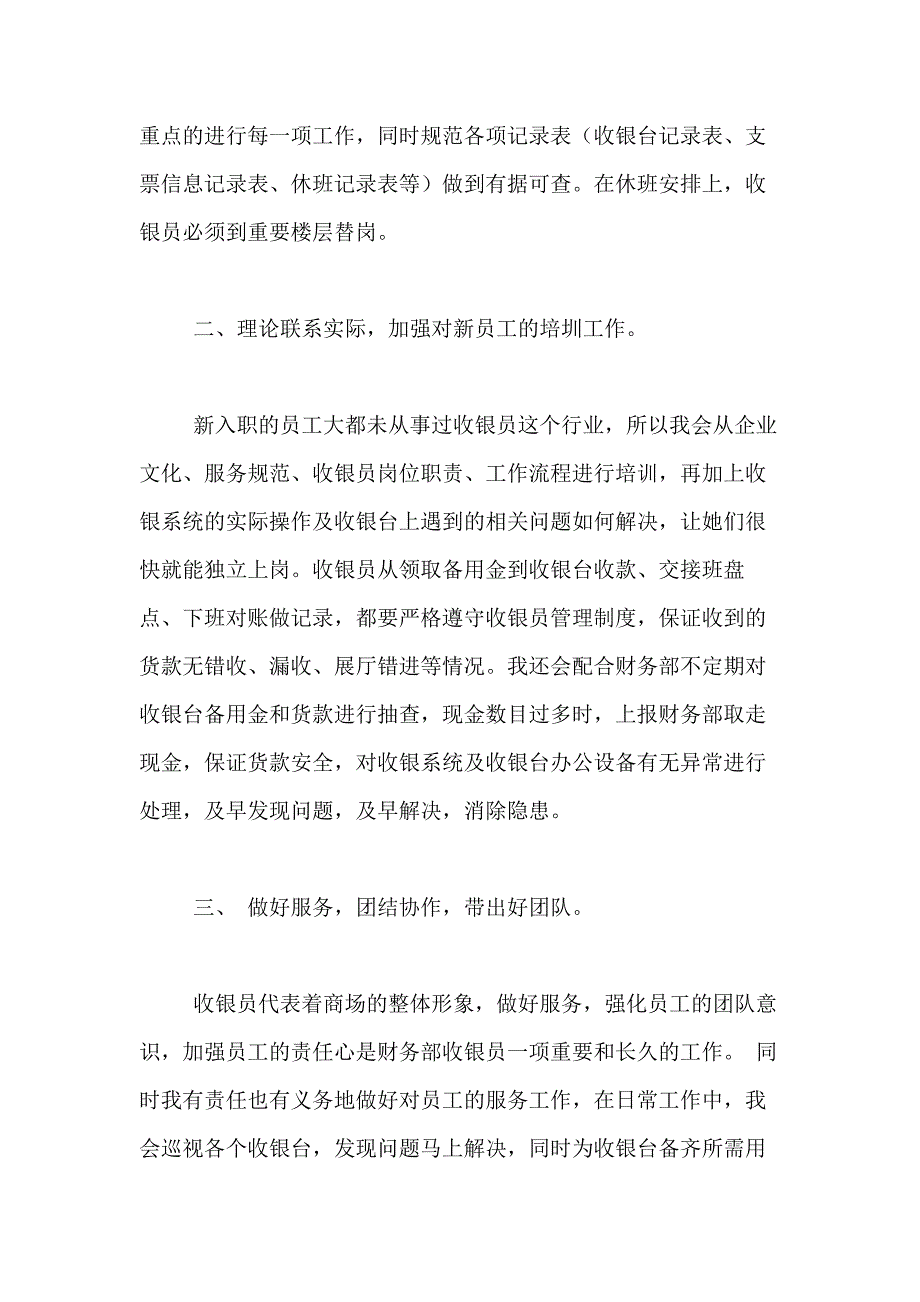 重点的进行每一项工作，同时规范各项记录表（收银台记录表、支票信息记录表、休班记录表等）做到有据可查。在休班安排上，收银员必须到重要楼层替岗。

二、理论联系实际，加强对新员工的培圳工作。

新入职的员工大都未从事过收银员这个行业，所以我会从企业文化、服务规范、收银员岗位职责、工作流程进行培训，再加上收银系统的实际操作及收银台上遇到的相关问题如何解决，让她们很快就能独立上岗。收银员从领取备用金到收银台收款、交接班盘点、下班对账做记录，都要严格遵守收银员管理制度，保证收到的货款无错收、漏收、展厅错进等情况。我还会配合财务部不定期对收银台备用金和货款进行抽查，现金数目过多时，上报财务部取走现金，保证货款安全，对收银系统及收银台办公设备有无异常进行处理，及早发现问题，及早解决，消除隐患。

三、 做好服务，团结协作，带出好团队。

收银员代表着商场的整体形象，做好服务，强化员工的团队意识，加强员工的责任心是财务部收银员一项重要和长久的工作。 同时我有责任也有义务地做好对员工的服务工作，在日常工作中，我会巡视各个收银台，发现问题马上解决，同时为收银台备齐所需用